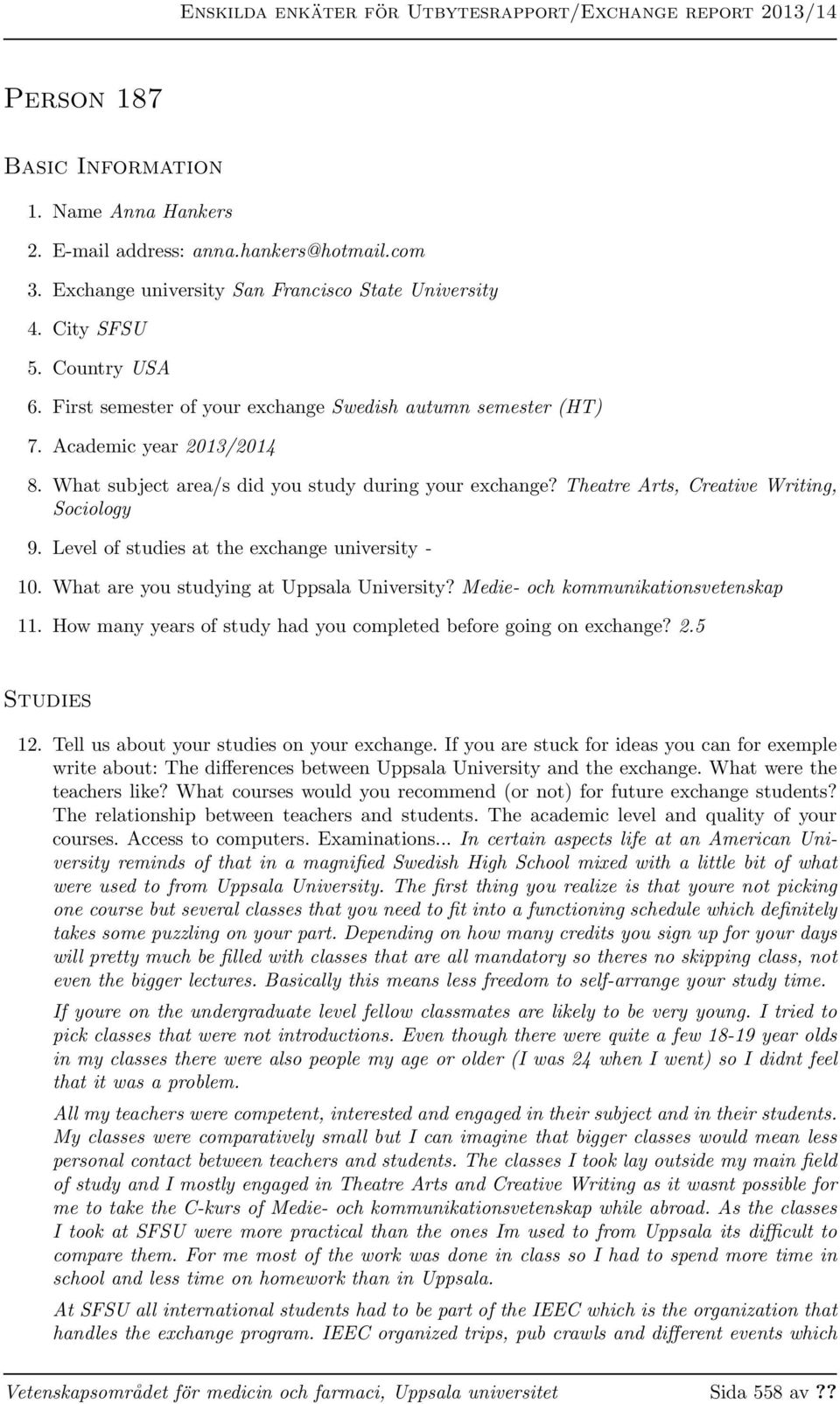 Enskilda enkäter för Utbytesrapport/Exchange report 2013/14

Person 187

Basic Information

1. Name Anna Hankers

2. E-mail address: anna.hankers@hotmail.com

3. Exchange university San Francisco State University

4. City SFSU

5. Country USA

6. First semester of your exchange Swedish autumn semester (HT)

7. Academic year 2013/2014

8. What subject area/s did you study during your exchange? Theatre Arts, Creative Writing, Sociology

9. Level of studies at the exchange university -

10. What are you studying at Uppsala University? Medie- och kommunikationsvetenskap

11. How many years of study had you completed before going on exchange? 2.5

Studies

12. Tell us about your studies on your exchange. If you are stuck for ideas you can for exemple write about: The differences between Uppsala University and the exchange. What were the teachers like? What courses would you recommend (or not) for future exchange students? The relationship between teachers and students. The academic level and quality of your courses. Access to computers. Examinations... In certain aspects life at an American University reminds of that in a magnified Swedish High School mixed with a little bit of what were used to from Uppsala University. The first thing you realize is that youre not picking one course but several classes that you need to fit into a functioning schedule which definitely takes some puzzling on your part. Depending on how many credits you sign up for your days will pretty much be filled with classes that are all mandatory so theres no skipping class, not even the bigger lectures. Basically this means less freedom to self-arrange your study time.

If youre on the undergraduate level fellow classmates are likely to be very young. I tried to pick classes that were not introductions. Even though there were quite a few 18-19 year olds in my classes there were also people my age or older (I was 24 when I went) so I didnt feel that it was a problem.

All my teachers were competent, interested and engaged in their subject and in their students. My classes were comparatively small but I can imagine that bigger classes would mean less personal contact between teachers and students. The classes I took lay outside my main field of study and I mostly engaged in Theatre Arts and Creative Writing as it wasnt possible for me to take the C-kurs of Medie- och kommunikationsvetenskap while abroad. As the classes I took at SFSU were more practical than the ones Im used to from Uppsala its difficult to compare them. For me most of the work was done in class so I had to spend more time in school and less time on homework than in Uppsala.

At SFSU all international students had to be part of the IEEC which is the organization that handles the exchange program. IEEC organized trips, pub crawls and different events which

Vetenskapsområdet för medicin och farmaci, Uppsala universitet Sida 558 av ??